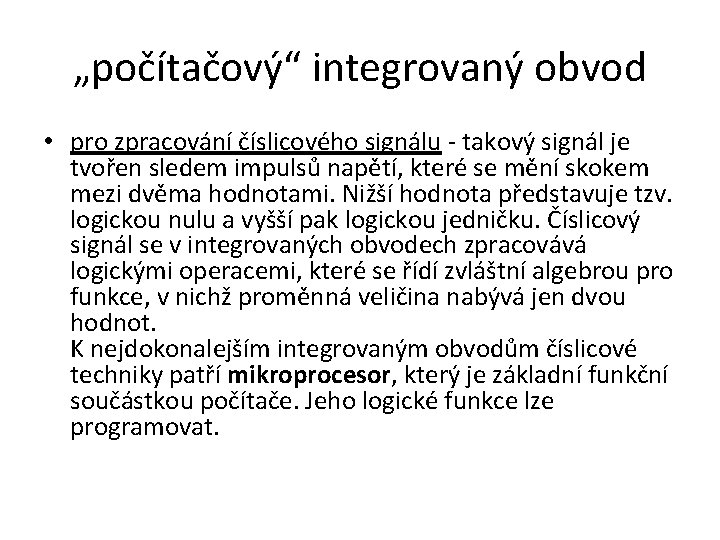 „počítačový“ integrovaný obvod

• pro zpracování číslicového signálu - takový signál je tvořen sledem impulsů napětí, které se mění skokem mezi dvěma hodnotami. Nižší hodnota představuje tzv. logickou nulu a vyšší pak logickou jedničku. Číslicový signál se v integrovaných obvodech zpracovává logickými operacemi, které se řídí zvláštní algebrou pro funkce, v nichž proměnná veličina nabývá jen dvou hodnot.
K nejdokonalejším integrovaným obvodům číslicové techniky patří mikroprocesor, který je základní funkční součástkou počítače. Jeho logické funkce lze programovat.